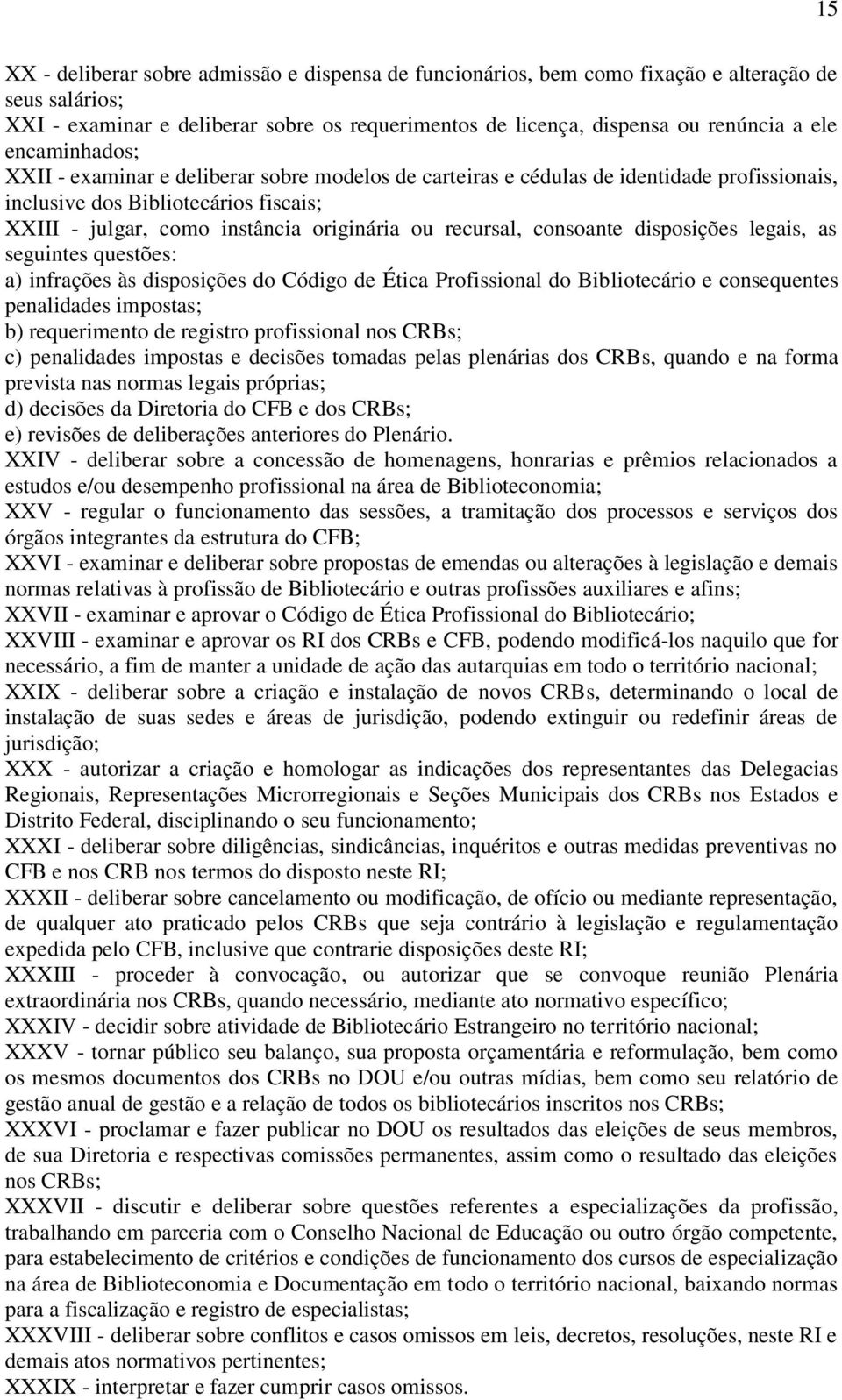 15

XX - deliberar sobre admissão e dispensa de funcionários, bem como fixação e alteração de seus salários;
XXI - examinar e deliberar sobre os requerimentos de licença, dispensa ou renúncia a ele encaminhados;
XXII - examinar e deliberar sobre modelos de carteiras e cédulas de identidade profissionais, inclusive dos Bibliotecários fiscais;
XXIII - julgar, como instância originária ou recursal, consoante disposições legais, as seguintes questões:
a) infrações às disposições do Código de Ética Profissional do Bibliotecário e consequentes penalidades impostas;
b) requerimento de registro profissional nos CRBs;
c) penalidades impostas e decisões tomadas pelas plenárias dos CRBs, quando e na forma prevista nas normas legais próprias;
d) decisões da Diretoria do CFB e dos CRBs;
e) revisões de deliberações anteriores do Plenário.
XXIV - deliberar sobre a concessão de homenagens, honrarias e prêmios relacionados a estudos e/ou desempenho profissional na área de Biblioteconomia;
XXV - regular o funcionamento das sessões, a tramitação dos processos e serviços dos órgãos integrantes da estrutura do CFB;
XXVI - examinar e deliberar sobre propostas de emendas ou alterações à legislação e demais normas relativas à profissão de Bibliotecário e outras profissões auxiliares e afins;
XXVII - examinar e aprovar o Código de Ética Profissional do Bibliotecário;
XXVIII - examinar e aprovar os RI dos CRBs e CFB, podendo modificá-los naquilo que for necessário, a fim de manter a unidade de ação das autarquias em todo o território nacional;
XXIX - deliberar sobre a criação e instalação de novos CRBs, determinando o local de instalação de suas sedes e áreas de jurisdição, podendo extinguir ou redefinir áreas de jurisdição;
XXX - autorizar a criação e homologar as indicações dos representantes das Delegacias Regionais, Representações Microrregionais e Seções Municipais dos CRBs nos Estados e Distrito Federal, disciplinando o seu funcionamento;
XXXI - deliberar sobre diligências, sindicâncias, inquéritos e outras medidas preventivas no CFB e nos CRB nos termos do disposto neste RI;
XXXII - deliberar sobre cancelamento ou modificação, de ofício ou mediante representação, de qualquer ato praticado pelos CRBs que seja contrário à legislação e regulamentação expedida pelo CFB, inclusive que contrarie disposições deste RI;
XXXIII - proceder à convocação, ou autorizar que se convoque reunião Plenária extraordinária nos CRBs, quando necessário, mediante ato normativo específico;
XXXIV - decidir sobre atividade de Bibliotecário Estrangeiro no território nacional;
XXXV - tornar público seu balanço, sua proposta orçamentária e reformulação, bem como os mesmos documentos dos CRBs no DOU e/ou outras mídias, bem como seu relatório de gestão anual de gestão e a relação de todos os bibliotecários inscritos nos CRBs;
XXXVI - proclamar e fazer publicar no DOU os resultados das eleições de seus membros, de sua Diretoria e respectivas comissões permanentes, assim como o resultado das eleições nos CRBs;
XXXVII - discutir e deliberar sobre questões referentes a especializações da profissão, trabalhando em parceria com o Conselho Nacional de Educação ou outro órgão competente, para estabelecimento de critérios e condições de funcionamento dos cursos de especialização na área de Biblioteconomia e Documentação em todo o território nacional, baixando normas para a fiscalização e registro de especialistas;
XXXVIII - deliberar sobre conflitos e casos omissos em leis, decretos, resoluções, neste RI e demais atos normativos pertinentes;
XXXIX - interpretar e fazer cumprir casos omissos.